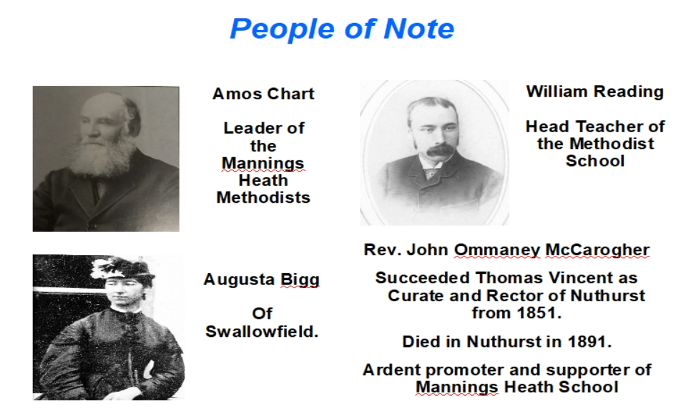 People of Note

Amos Chart

Leader of the Mannings Heath Methodists

William Reading

Head Teacher of the Methodist School

Augusta Bigg

Of Swallowfield.

Rev. John Ommaney McCarogher

Succeeded Thomas Vincent as Curate and Rector of Nuthurst from 1851.

Died in Nuthurst in 1891.

Ardent promoter and supporter of Mannings Heath School